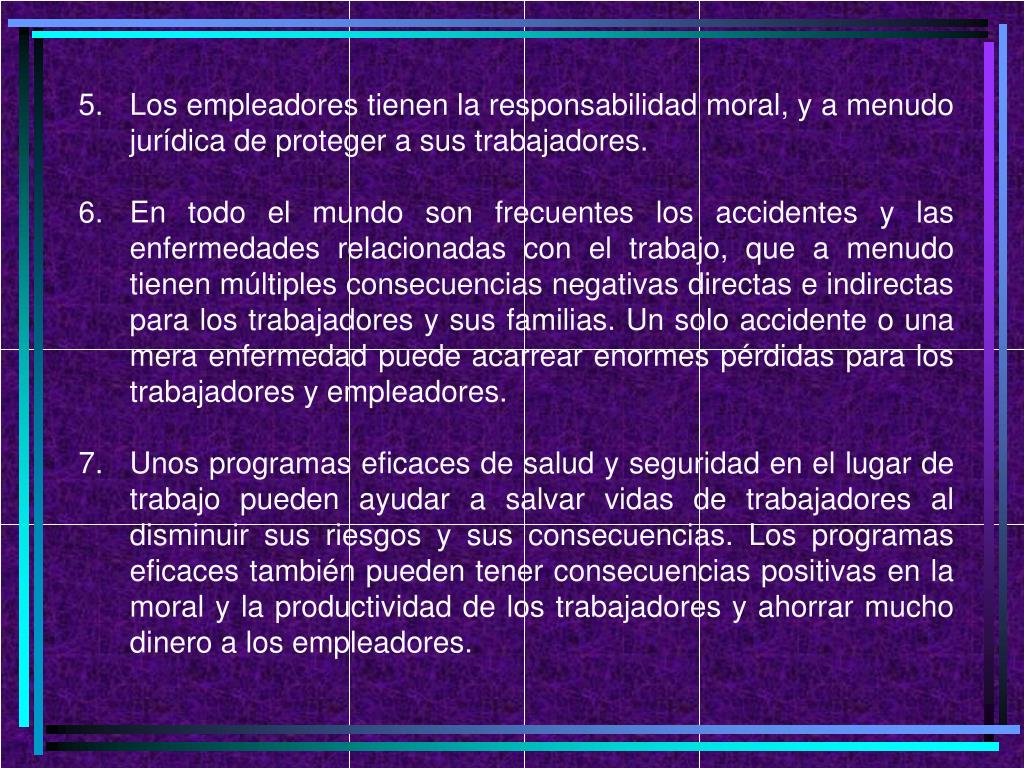 5. Los empleadores tienen la responsabilidad moral, y a menudo jurídica de proteger a sus trabajadores.

6. En todo el mundo son frecuentes los accidentes y las enfermedades relacionadas con el trabajo, que a menudo tienen múltiples consecuencias negativas directas e indirectas para los trabajadores y sus familias. Un solo accidente o una mera enfermedad puede acarrear enormes pérdidas para los trabajadores y empleadores.

7. Unos programas eficaces de salud y seguridad en el lugar de trabajo pueden ayudar a salvar vidas de trabajadores al disminuir sus riesgos y sus consecuencias. Los programas eficaces también pueden tener consecuencias positivas en la moral y la productividad de los trabajadores y ahorrar mucho dinero a los empleadores.